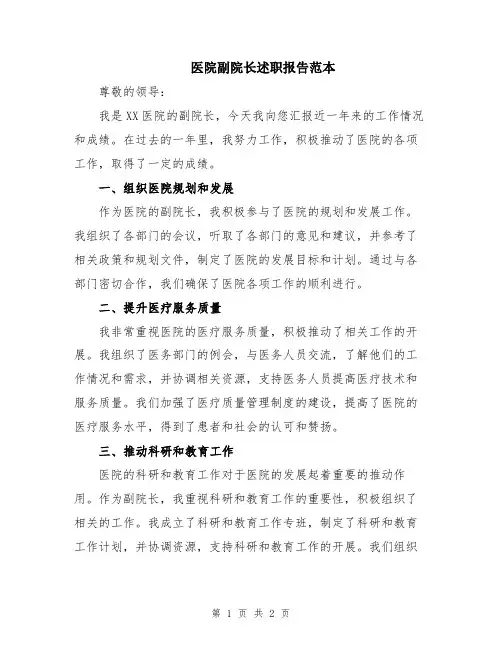 医院副院长述职报告范本

尊敬的领导：

我是XX医院的副院长，今天我向您汇报近一年来的工作情况和成绩。在过去的一年里，我努力工作，积极推动了医院的各项工作，取得了一定的成绩。

一、组织医院规划和发展

作为医院的副院长，我积极参与了医院的规划和发展工作。我组织了各部门的会议，听取了各部门的意见和建议，并参考了相关政策和规划文件，制定了医院的发展目标和计划。通过与各部门密切合作，我们确保了医院各项工作的顺利进行。

二、提升医疗服务质量

我非常重视医院的医疗服务质量，积极推动了相关工作的开展。我组织了医务部门的例会，与医务人员交流，了解他们的工作情况和需求，并协调相关资源，支持医务人员提高医疗技术和服务质量。我们加强了医疗质量管理制度的建设，提高了医院的医疗服务水平，得到了患者和社会的认可和赞扬。

三、推动科研和教育工作

医院的科研和教育工作对于医院的发展起着重要的推动作用。作为副院长，我重视科研和教育工作的重要性，积极组织了相关的工作。我成立了科研和教育工作专班，制定了科研和教育工作计划，并协调资源，支持科研和教育工作的开展。我们组织

第 1 页 共 2 页